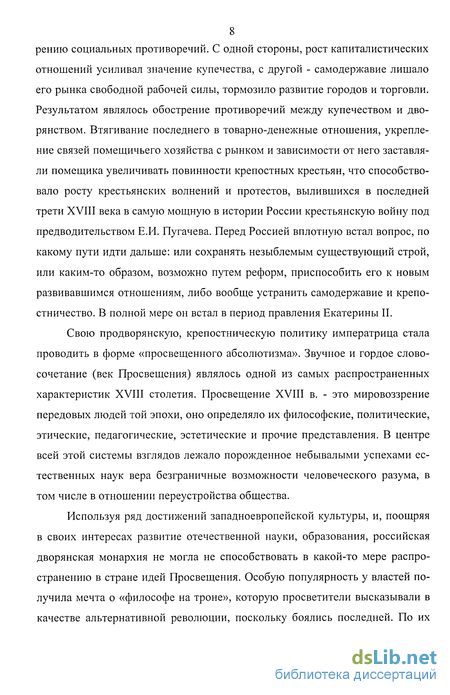 8

рению социальных противоречий. С одной стороны, рост капиталистических отношений усиливал значение купечества, с другой - самодержавие лишало его рынка свободной рабочей силы, тормозило развитие городов и торговли. Результатом являлось обострение противоречий между купечеством и дворянством. Втягивание последнего в товарно-денежные отношения, укрепление связей помещичьего хозяйства с рынком и зависимости от него заставляли помещика увеличивать повинности крепостных крестьян, что способствовало росту крестьянских волнений и протестов, вылившихся в последней трети XVIII века в самую мощную в истории России крестьянскую войну под предводительством Е.И. Пугачева. Перед Россией вплотную встал вопрос, по какому пути идти дальше: или сохранять незыблемым существующий строй, или каким-то образом, возможно путем реформ, приспособить его к новым развивавшимся отношениям, либо вообще устранить самодержавие и крепостничество. В полной мере он встал в период правления Екатерины II.

Свою продворянскую, крепостническую политику императрица стала проводить в форме «просвещенного абсолютизма». Звучное и гордое словосочетание (век Просвещения) являлось одной из самых распространенных характеристик XVIII столетия. Просвещение XVIII в. - это мировоззрение передовых людей той эпохи, оно определяло их философские, политические, этические, педагогические, эстетические и прочие представления. В центре всей этой системы взглядов лежало порожденное небывалыми успехами естественных наук вера безграничные возможности человеческого разума, в том числе в отношении переустройства общества.

Используя ряд достижений западноевропейской культуры, и, поощряя в своих интересах развитие отечественной науки, образования, российская дворянская монархия не могла не способствовать в какой-то мере распространению в стране идей Просвещения. Особую популярность у властей получила мечта о «философе на троне», которую просветители высказывали в качестве альтернативной революции, поскольку боялись последней. По их

dsLib.net
библиотека диссертаций